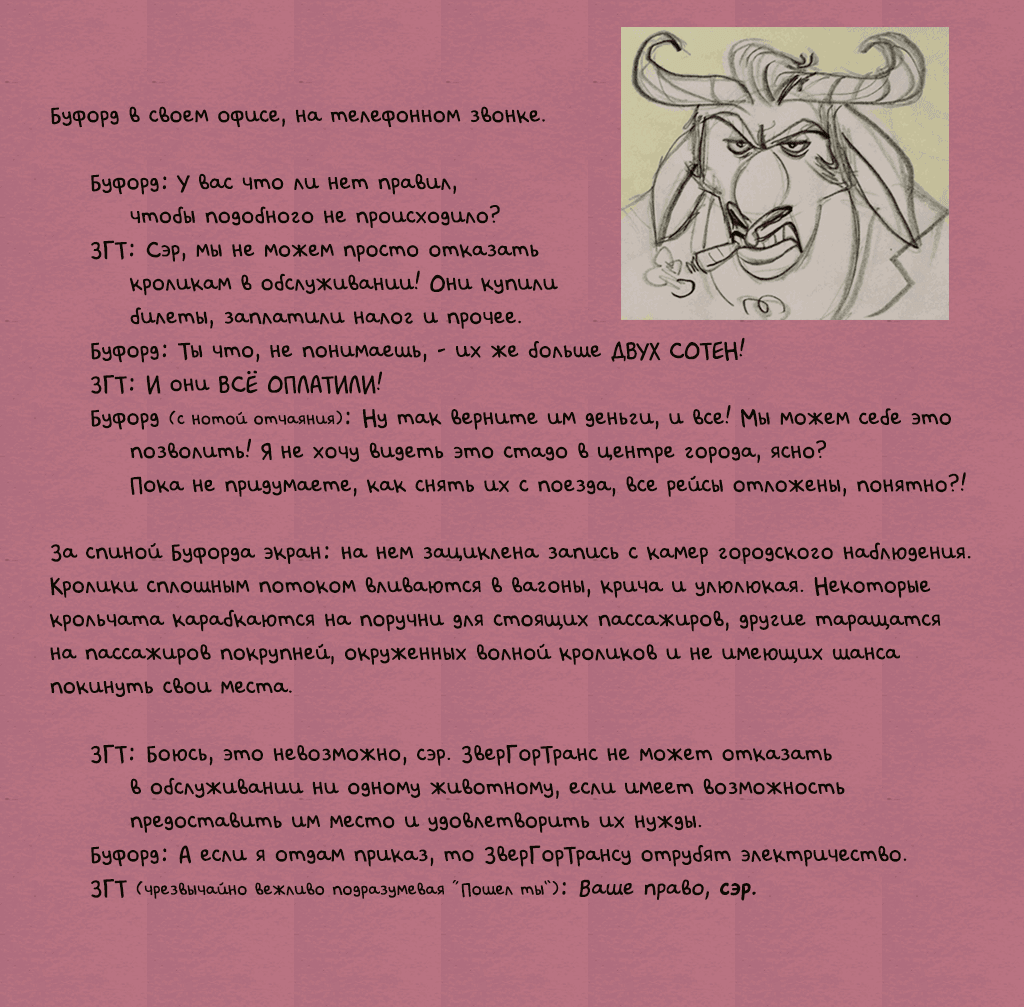 Буфорд в своем офисе, на телефонном звонке.

Буфорд: У вас что ли нет правил, чтобы подобного не происходило?
ЗГТ: Сэр, мы не можем просто отказать кроликам в обслуживании! Они купили билеты, заплатили налог и прочее.
Буфорд: Ты что, не понимаешь, - их же больше ДВУХ СОТЕН!
ЗГТ: И они ВСЁ ОПЛАТИЛИ!
Буфорд (с нотой отчаяния): Ну так верните им деньги, и все! Мы можем себе это позволить! Я не хочу видеть это стадо в центре города, ясно? Пока не придумаете, как снять их с поезда, все рейсы отложены, понятно?!

За спиной Буфорда экран: на нем зациклена запись с камер городского наблюдения. Кролики сплошным потоком вливаются в вагоны, крича и улюлюкая. Некоторые крольчата карабкаются на поручни для стоящих пассажиров, другие таращатся на пассажиров покрупней, окруженных волной кроликов и не имеющих шанса покинуть свои места.

ЗГТ: Боюсь, это невозможно, сэр. ЗверГорТранс не может отказать в обслуживании ни одному животному, если имеет возможность предоставить им место и удовлетворить их нужды.
Буфорд: А если я отдам приказ, то ЗверГорТрансу отрубят электричество.
ЗГТ (чрезвычайно вежливо подразумевая "Пошел ты"): Ваше право, сэр.